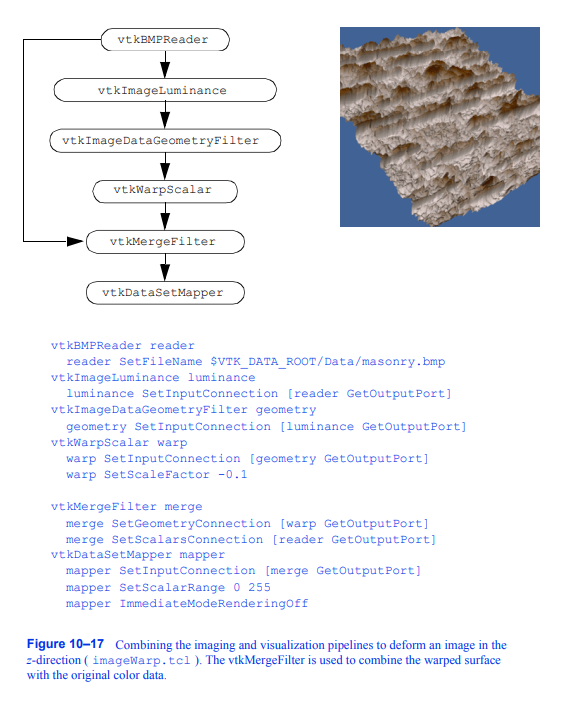 vtkBMPReader

vtkImageLuminance

vtkImageDataGeometryFilter

vtkWarpScalar

vtkMergeFilter

vtkDataSetMapper

vtkBMPReader reader
  reader SetFileName $VTK_DATA_ROOT/Data/masonry.bmp
vtkImageLuminance luminance
  luminance SetInputConnection [reader GetOutputPort]
vtkImageDataGeometryFilter geometry
  geometry SetInputConnection [luminance GetOutputPort]
vtkWarpScalar warp
  warp SetInputConnection [geometry GetOutputPort]
  warp SetScaleFactor -0.1

vtkMergeFilter merge
  merge SetGeometryConnection [warp GetOutputPort]
  merge SetScalarsConnection [reader GetOutputPort]
vtkDataSetMapper mapper
  mapper SetInputConnection [merge GetOutputPort]
  mapper SetScalarRange 0 255
  mapper ImmediateModeRenderingOff

Figure 10–17 Combining the imaging and visualization pipelines to deform an image in the z-direction ( imageWarp.tcl ). The vtkMergeFilter is used to combine the warped surface with the original color data.